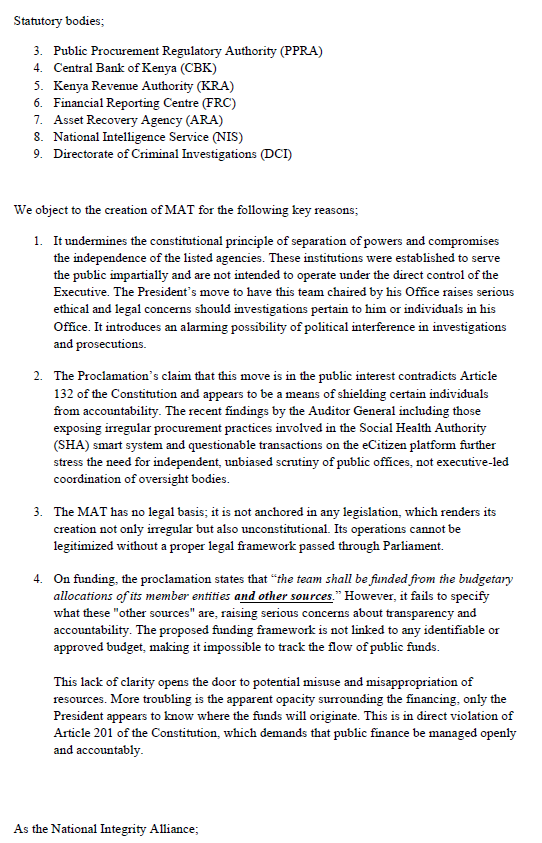 Statutory bodies;

3. Public Procurement Regulatory Authority (PPRA)
4. Central Bank of Kenya (CBK)
5. Kenya Revenue Authority (KRA)
6. Financial Reporting Centre (FRC)
7. Asset Recovery Agency (ARA)
8. National Intelligence Service (NIS)
9. Directorate of Criminal Investigations (DCI)

We object to the creation of MAT for the following key reasons;

1. It undermines the constitutional principle of separation of powers and compromises the independence of the listed agencies. These institutions were established to serve the public impartially and are not intended to operate under the direct control of the Executive. The President's move to have this team chaired by his Office raises serious ethical and legal concerns should investigations pertain to him or individuals in his Office. It introduces an alarming possibility of political interference in investigations and prosecutions.

2. The Proclamation's claim that this move is in the public interest contradicts Article 132 of the Constitution and appears to be a means of shielding certain individuals from accountability. The recent findings by the Auditor General including those exposing irregular procurement practices involved in the Social Health Authority (SHA) smart system and questionable transactions on the eCitizen platform further stress the need for independent, unbiased scrutiny of public offices, not executive-led coordination of oversight bodies.

3. The MAT has no legal basis; it is not anchored in any legislation, which renders its creation not only irregular but also unconstitutional. Its operations cannot be legitimized without a proper legal framework passed through Parliament.

4. On funding, the proclamation states that "the team shall be funded from the budgetary allocations of its member entities and other sources." However, it fails to specify what these "other sources" are, raising serious concerns about transparency and accountability. The proposed funding framework is not linked to any identifiable or approved budget, making it impossible to track the flow of public funds.

This lack of clarity opens the door to potential misuse and misappropriation of resources. More troubling is the apparent opacity surrounding the financing, only the President appears to know where the funds will originate. This is in direct violation of Article 201 of the Constitution, which demands that public finance be managed openly and accountably.

As the National Integrity Alliance;